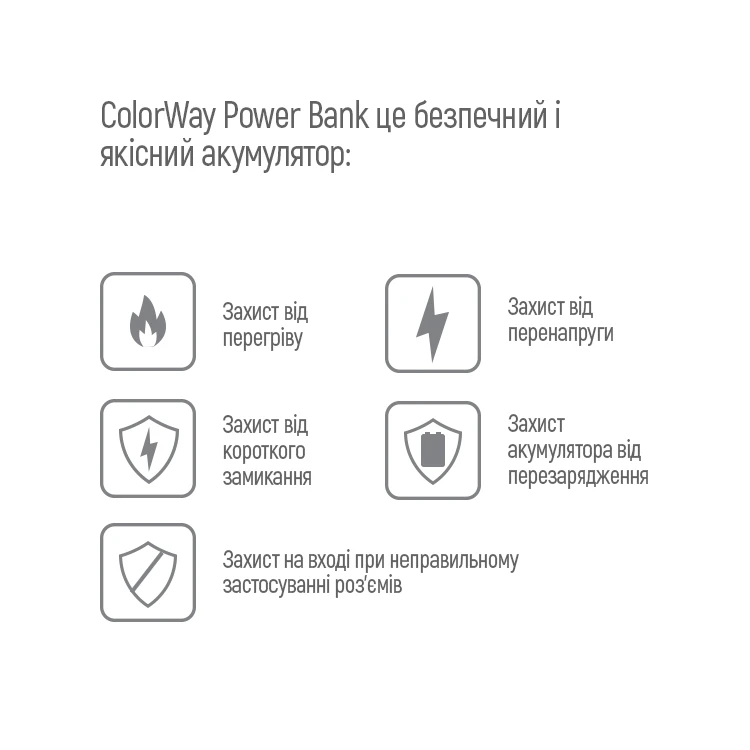 ColorWay Power Bank це безпечний і якісний акумулятор:

Захист від перегріву

Захист від перенапруги

Захист від короткого замикання

Захист акумулятора від перезарядження

Захист на вході при неправильному застосуванні роз'ємів